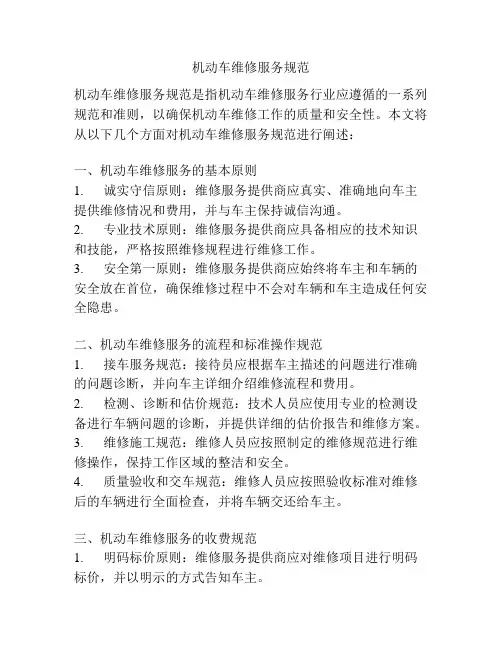 机动车维修服务规范

机动车维修服务规范是指机动车维修服务行业应遵循的一系列规范和准则，以确保机动车维修工作的质量和安全性。本文将从以下几个方面对机动车维修服务规范进行阐述：

一、机动车维修服务的基本原则
1. 诚实守信原则：维修服务提供商应真实、准确地向车主提供维修情况和费用，并与车主保持诚信沟通。
2. 专业技术原则：维修服务提供商应具备相应的技术知识和技能，严格按照维修规程进行维修工作。
3. 安全第一原则：维修服务提供商应始终将车主和车辆的安全放在首位，确保维修过程中不会对车辆和车主造成任何安全隐患。

二、机动车维修服务的流程和标准操作规范
1. 接车服务规范：接待员应根据车主描述的问题进行准确的问题诊断，并向车主详细介绍维修流程和费用。
2. 检测、诊断和估价规范：技术人员应使用专业的检测设备进行车辆问题的诊断，并提供详细的估价报告和维修方案。
3. 维修施工规范：维修人员应按照制定的维修规范进行维修操作，保持工作区域的整洁和安全。
4. 质量验收和交车规范：维修人员应按照验收标准对维修后的车辆进行全面检查，并将车辆交还给车主。

三、机动车维修服务的收费规范
1. 明码标价原则：维修服务提供商应对维修项目进行明码标价，并以明示的方式告知车主。